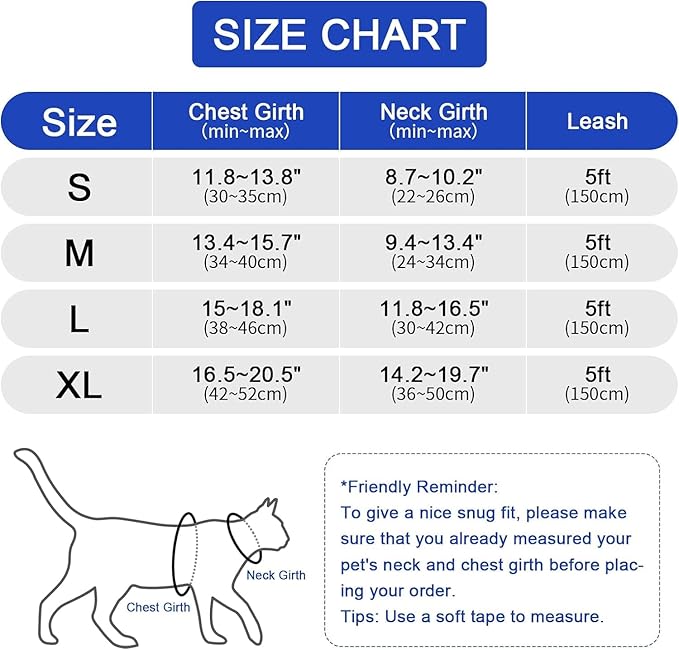 SIZE CHART

| Size | Chest Girth (min~max) | Neck Girth (min~max) | Leash |
|---|---|---|---|
| S | 11.8~13.8" (30~35cm) | 8.7~10.2" (22~26cm) | 5ft (150cm) |
| M | 13.4~15.7" (34~40cm) | 9.4~13.4" (24~34cm) | 5ft (150cm) |
| L | 15~18.1" (38~46cm) | 11.8~16.5" (30~42cm) | 5ft (150cm) |
| XL | 16.5~20.5" (42~52cm) | 14.2~19.7" (36~50cm) | 5ft (150cm) |

Neck Girth
Chest Girth

*Friendly Reminder:
To give a nice snug fit, please make sure that you already measured your pet's neck and chest girth before placing your order.
Tips: Use a soft tape to measure.